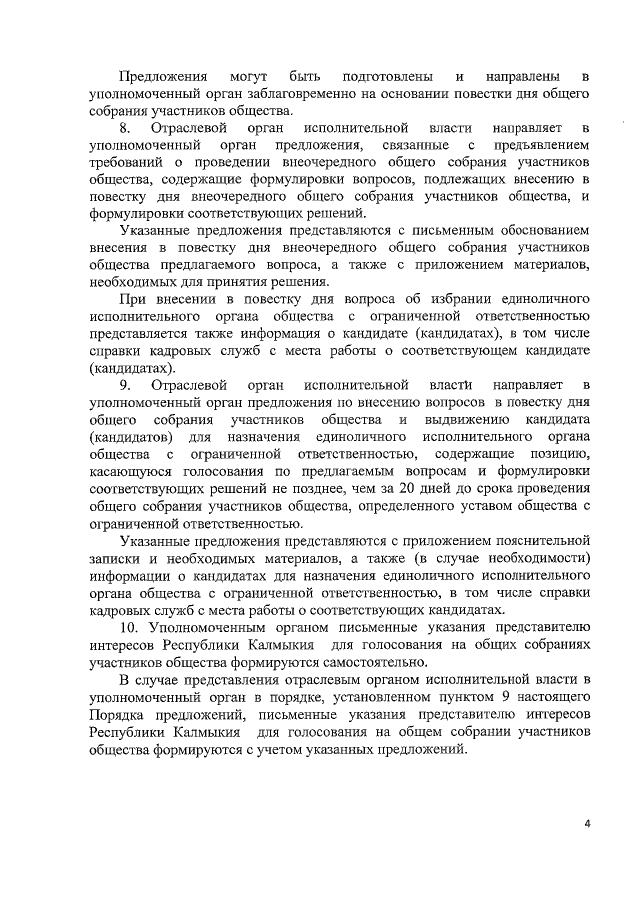 Предложения могут быть подготовлены и направлены в уполномоченный орган заблаговременно на основании повестки дня общего собрания участников общества.

8. Отраслевой орган исполнительной власти направляет в уполномоченный орган предложения, связанные с предъявлением требований о проведении внеочередного общего собрания участников общества, содержащие формулировки вопросов, подлежащих внесению в повестку дня внеочередного общего собрания участников общества, и формулировки соответствующих решений.

Указанные предложения представляются с письменным обоснованием внесения в повестку дня внеочередного общего собрания участников общества предлагаемого вопроса, а также с приложением материалов, необходимых для принятия решения.

При внесении в повестку дня вопроса об избрании единоличного исполнительного органа общества с ограниченной ответственностью представляется также информация о кандидате (кандидатах), в том числе справки кадровых служб с места работы о соответствующем кандидате (кандидатах).

9. Отраслевой орган исполнительной власти направляет в уполномоченный орган предложения по внесению вопросов в повестку дня общего собрания участников общества и выдвижению кандидата (кандидатов) для назначения единоличного исполнительного органа общества с ограниченной ответственностью, содержащие позицию, касающуюся голосования по предлагаемым вопросам и формулировки соответствующих решений не позднее, чем за 20 дней до срока проведения общего собрания участников общества, определенного уставом общества с ограниченной ответственностью.

Указанные предложения представляются с приложением пояснительной записки и необходимых материалов, а также (в случае необходимости) информации о кандидатах для назначения единоличного исполнительного органа общества с ограниченной ответственностью, в том числе справки кадровых служб с места работы о соответствующих кандидатах.

10. Уполномоченным органом письменные указания представителю интересов Республики Калмыкия для голосования на общих собраниях участников общества формируются самостоятельно.

В случае представления отраслевым органом исполнительной власти в уполномоченный орган в порядке, установленном пунктом 9 настоящего Порядка предложений, письменные указания представителю интересов Республики Калмыкия для голосования на общем собрании участников общества формируются с учетом указанных предложений.

4